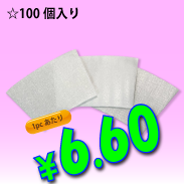 ☆100 個入り

1pc あたり

¥6.60